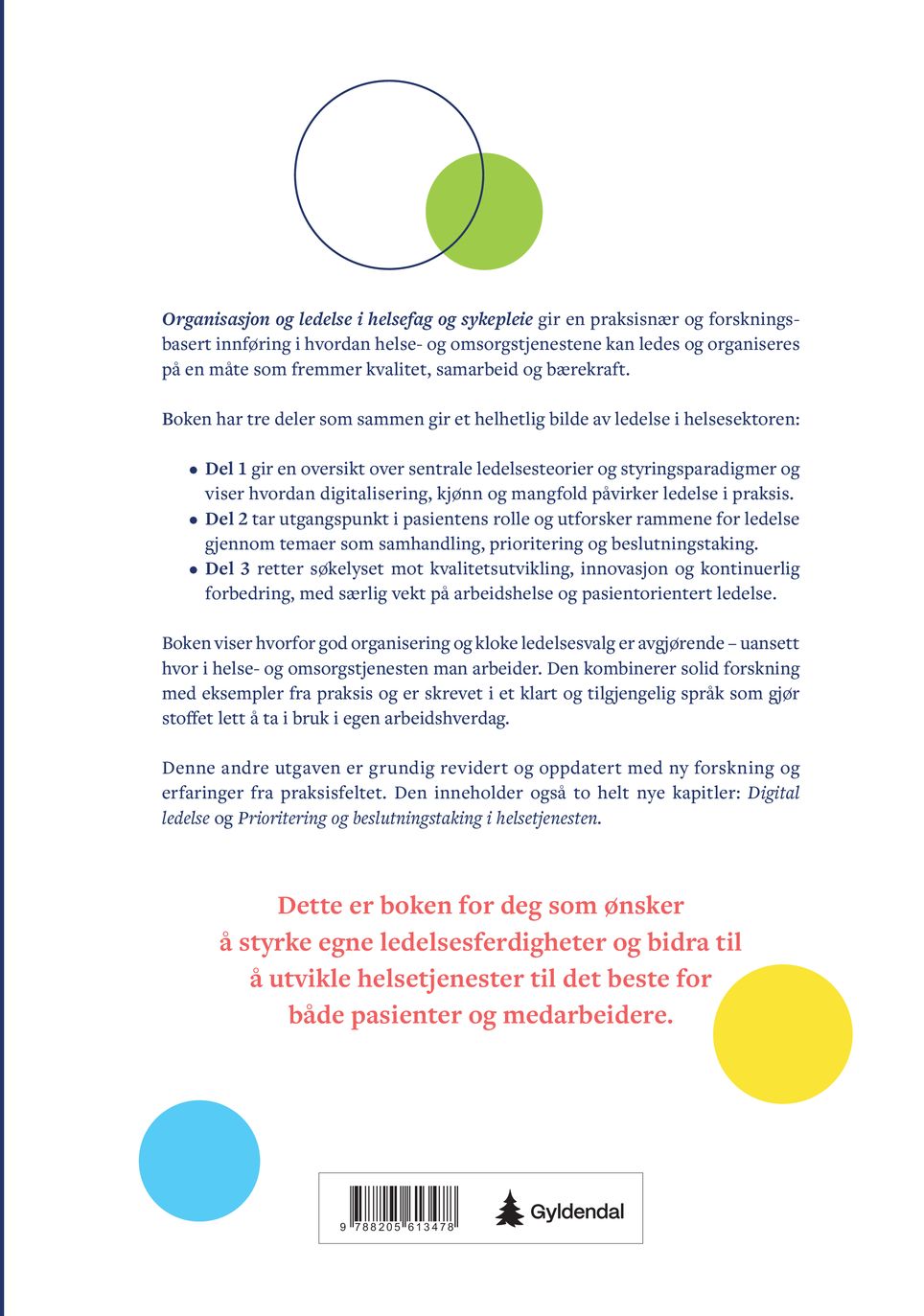 Organisasjon og ledelse i helsefag og sykepleie gir en praksisnær og forskningsbasert innføring i hvordan helse- og omsorgstjenestene kan ledes og organiseres på en måte som fremmer kvalitet, samarbeid og bærekraft.

Boken har tre deler som sammen gir et helhetlig bilde av ledelse i helsesektoren:

• Del 1 gir en oversikt over sentrale ledelsesteorier og styringsparadigmer og viser hvordan digitalisering, kjønn og mangfold påvirker ledelse i praksis.
• Del 2 tar utgangspunkt i pasientens rolle og utforsker rammene for ledelse gjennom temaer som samhandling, prioritering og beslutningstaking.
• Del 3 retter søkelyset mot kvalitetsutvikling, innovasjon og kontinuerlig forbedring, med særlig vekt på arbeidshelse og pasientorientert ledelse.

Boken viser hvorfor god organisering og kloke ledelsesvalg er avgjørende – uansett hvor i helse- og omsorgstjenesten man arbeider. Den kombinerer solid forskning med eksempler fra praksis og er skrevet i et klart og tilgjengelig språk som gjør stoffet lett å ta i bruk i egen arbeidshverdag.

Denne andre utgaven er grundig revidert og oppdatert med ny forskning og erfaringer fra praksisfeltet. Den inneholder også to helt nye kapitler: Digital ledelse og Prioritering og beslutningstaking i helsetjenesten.

Dette er boken for deg som ønsker
å styrke egne ledelsesferdigheter og bidra til
å utvikle helsetjenester til det beste for
både pasienter og medarbeidere.

9 788205 613478

Gyldendal